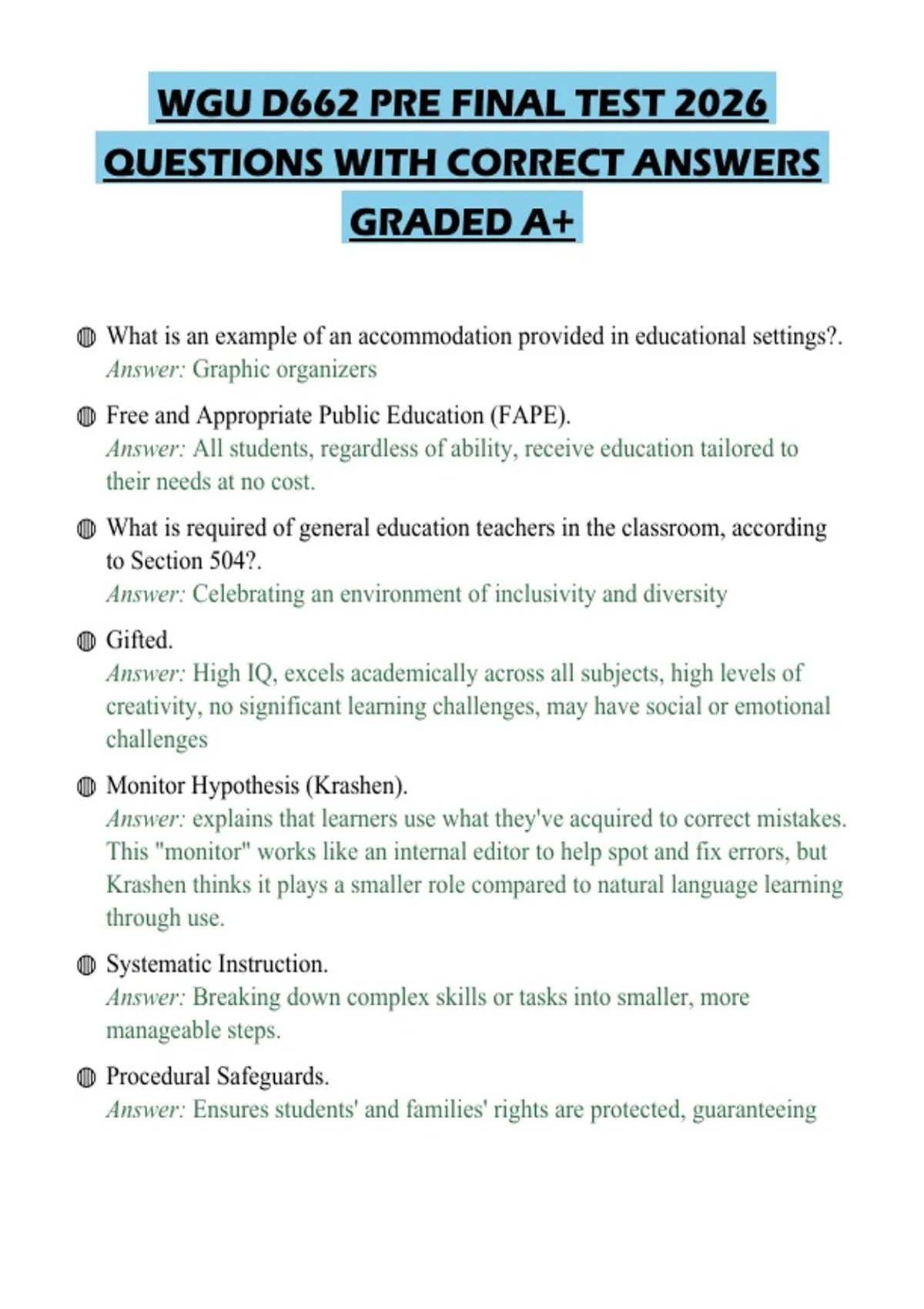 WGU D662 PRE FINAL TEST 2026 QUESTIONS WITH CORRECT ANSWERS GRADED A+

• What is an example of an accommodation provided in educational settings?.
Answer: Graphic organizers

• Free and Appropriate Public Education (FAPE).
Answer: All students, regardless of ability, receive education tailored to their needs at no cost.

• What is required of general education teachers in the classroom, according to Section 504?.
Answer: Celebrating an environment of inclusivity and diversity

• Gifted.
Answer: High IQ, excels academically across all subjects, high levels of creativity, no significant learning challenges, may have social or emotional challenges

• Monitor Hypothesis (Krashen).
Answer: explains that learners use what they've acquired to correct mistakes. This "monitor" works like an internal editor to help spot and fix errors, but Krashen thinks it plays a smaller role compared to natural language learning through use.

• Systematic Instruction.
Answer: Breaking down complex skills or tasks into smaller, more manageable steps.

• Procedural Safeguards.
Answer: Ensures students' and families' rights are protected, guaranteeing